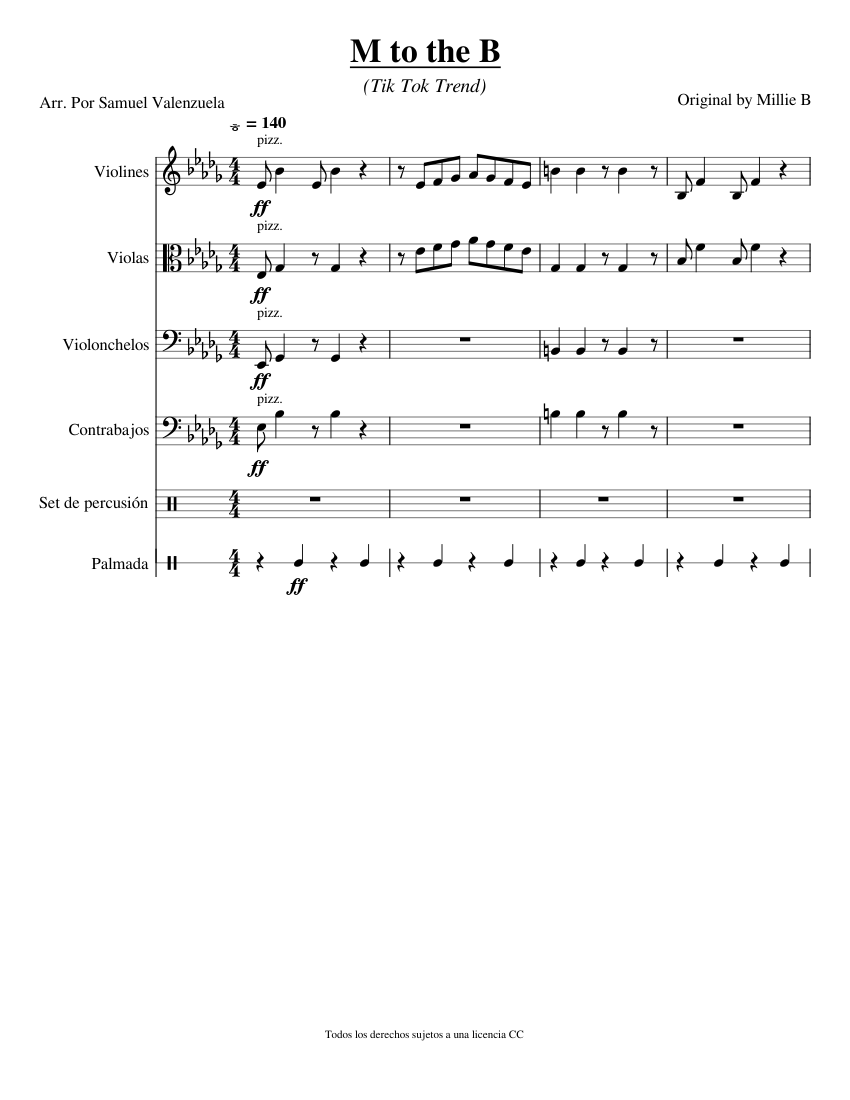 M to the B

(Tik Tok Trend)

Arr. Por Samuel Valenzuela

Original by Millie B

= 140

pizz.

Violines

ff

pizz.

Violas

ff

pizz.

Violonchelos

ff

pizz.

Contrabajos

ff

Set de percusión

Palmada

ff

Todos los derechos sujetos a una licencia CC